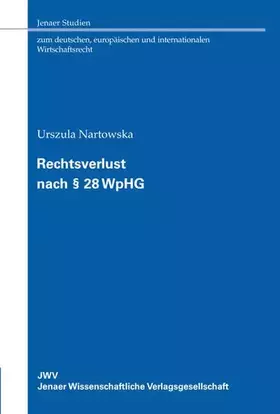 Jenaer Studien

zum deutschen, europäischen und internationalen Wirtschaftsrecht

Urszula Nartowska

Rechtsverlust nach § 28 WpHG

JWV
Jenaer Wissenschaftliche Verlagsgesellschaft